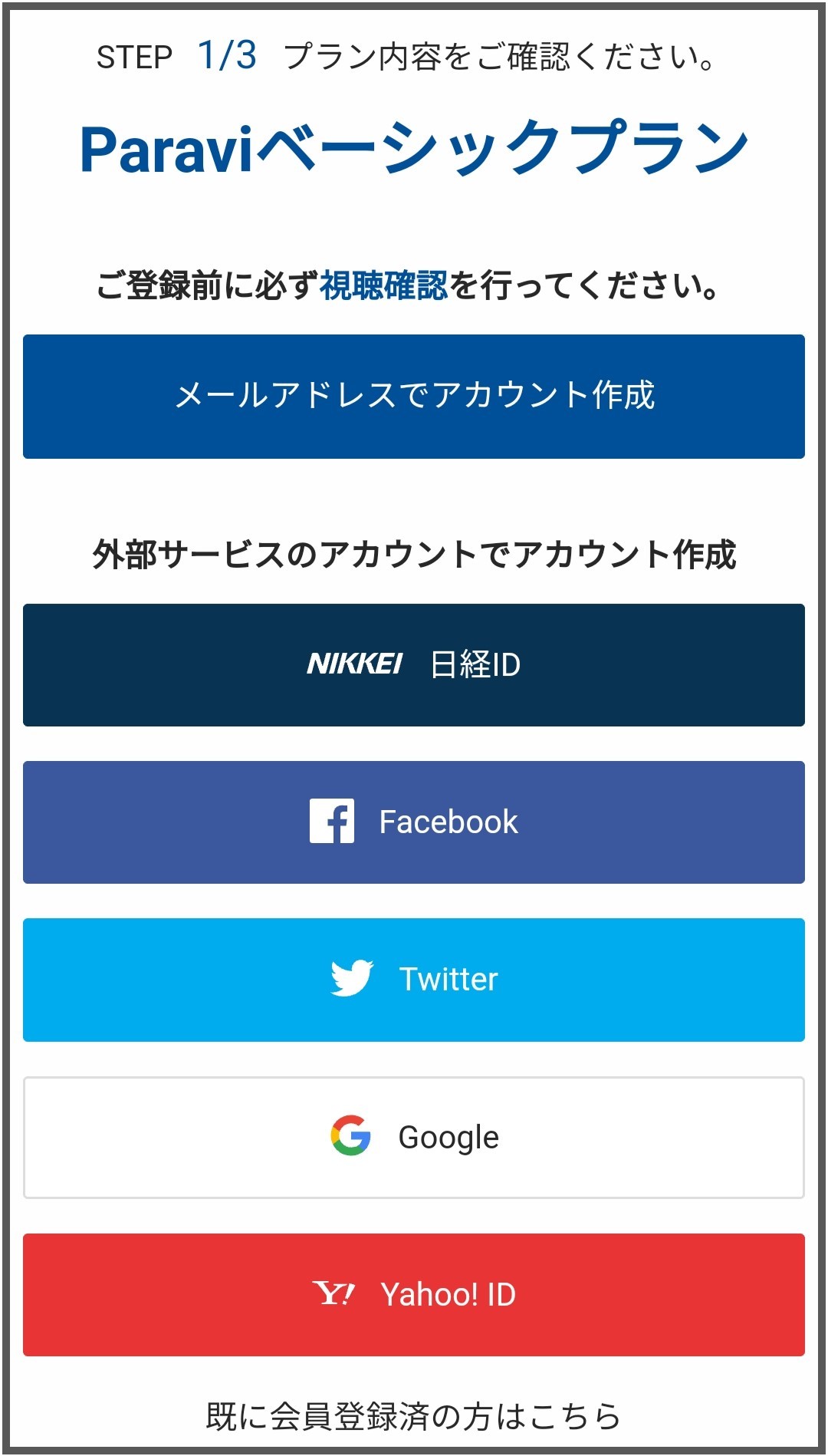 STEP 1/3 プラン内容をご確認ください。

Paraviベーシックプラン

ご登録前に必ず視聴確認を行ってください。

メールアドレスでアカウント作成

外部サービスのアカウントでアカウント作成

NIKKEI 日経ID

Facebook

Twitter

Google

Y! Yahoo! ID

既に会員登録済の方はこちら